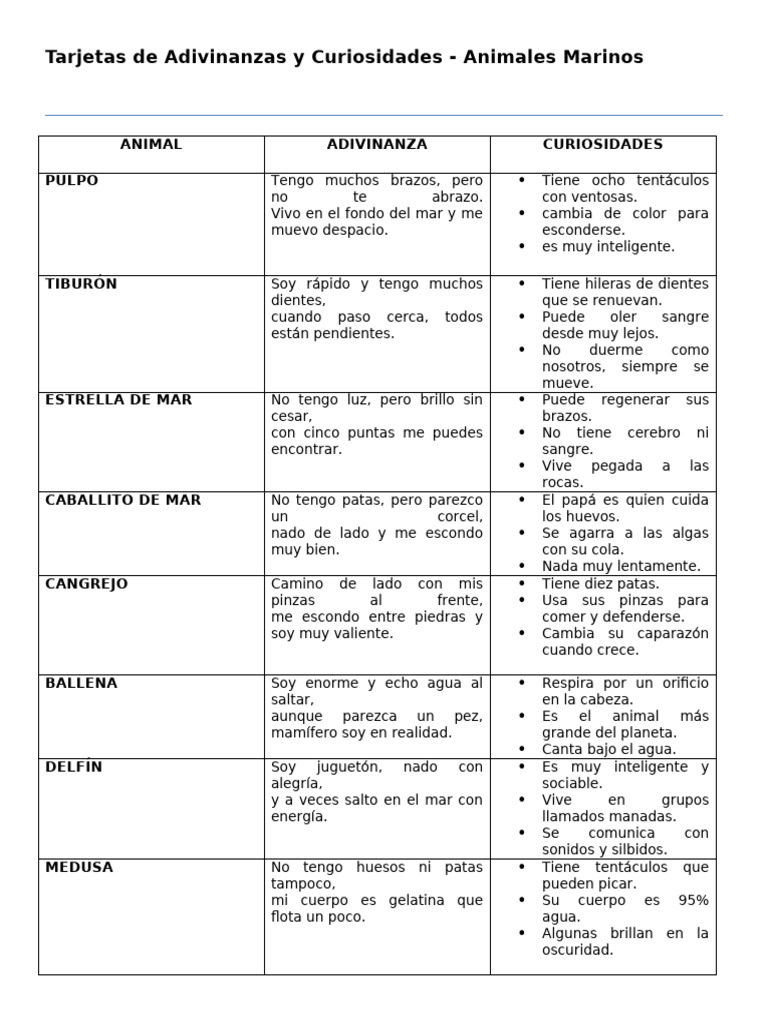 Tarjetas de Adivinanzas y Curiosidades - Animales Marinos

| ANIMAL | ADIVINANZA | CURIOSIDADES |
|---|---|---|
| PULPO | Tengo muchos brazos, pero no te abrazo. Vivo en el fondo del mar y me muevo despacio. | • Tiene ocho tentáculos con ventosas. • cambia de color para esconderse. • es muy inteligente. |
| TIBURÓN | Soy rápido y tengo muchos dientes, cuando paso cerca, todos están pendientes. | • Tiene hileras de dientes que se renuevan. • Puede oler sangre desde muy lejos. • No duerme como nosotros, siempre se mueve. |
| ESTRELLA DE MAR | No tengo luz, pero brillo sin cesar, con cinco puntas me puedes encontrar. | • Puede regenerar sus brazos. • No tiene cerebro ni sangre. • Vive pegada a las rocas. |
| CABALLITO DE MAR | No tengo patas, pero parezco un corcel, nado de lado y me escondo muy bien. | • El papá es quien cuida los huevos. • Se agarra a las algas con su cola. • Nada muy lentamente. |
| CANGREJO | Camino de lado con mis pinzas al frente, me escondo entre piedras y soy muy valiente. | • Tiene diez patas. • Usa sus pinzas para comer y defenderse. • Cambia su caparazón cuando crece. |
| BALLENA | Soy enorme y echo agua al saltar, aunque parezca un pez, mamífero soy en realidad. | • Respira por un orificio en la cabeza. • Es el animal más grande del planeta. • Canta bajo el agua. |
| DELFÍN | Soy juguetón, nado con alegría, y a veces salto en el mar con energía. | • Es muy inteligente y sociable. • Vive en grupos llamados manadas. • Se comunica con sonidos y silbidos. |
| MEDUSA | No tengo huesos ni patas tampoco, mi cuerpo es gelatina que flota un poco. | • Tiene tentáculos que pueden picar. • Su cuerpo es 95% agua. • Algunas brillan en la oscuridad. |